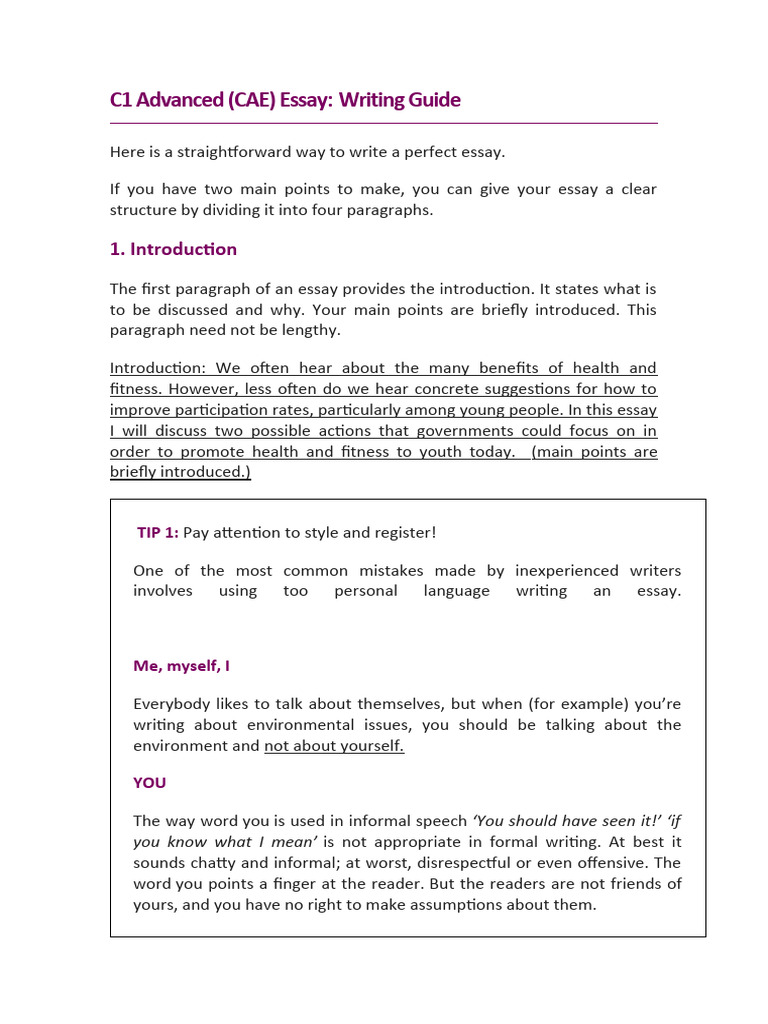 C1 Advanced (CAE) Essay: Writing Guide

Here is a straightforward way to write a perfect essay.

If you have two main points to make, you can give your essay a clear structure by dividing it into four paragraphs.

1. Introduction

The first paragraph of an essay provides the introduction. It states what is to be discussed and why. Your main points are briefly introduced. This paragraph need not be lengthy.

Introduction: We often hear about the many benefits of health and fitness. However, less often do we hear concrete suggestions for how to improve participation rates, particularly among young people. In this essay I will discuss two possible actions that governments could focus on in order to promote health and fitness to youth today. (main points are briefly introduced.)

TIP 1: Pay attention to style and register!

One of the most common mistakes made by inexperienced writers involves using too personal language writing an essay.

Me, myself, I

Everybody likes to talk about themselves, but when (for example) you're writing about environmental issues, you should be talking about the environment and not about yourself.

YOU

The way word you is used in informal speech 'You should have seen it!' 'if you know what I mean' is not appropriate in formal writing. At best it sounds chatty and informal; at worst, disrespectful or even offensive. The word you points a finger at the reader. But the readers are not friends of yours, and you have no right to make assumptions about them.